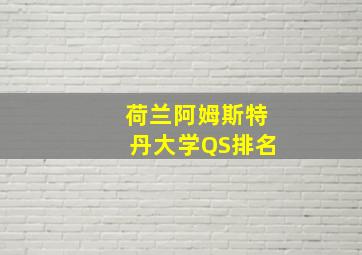 荷兰阿姆斯特丹大学QS排名